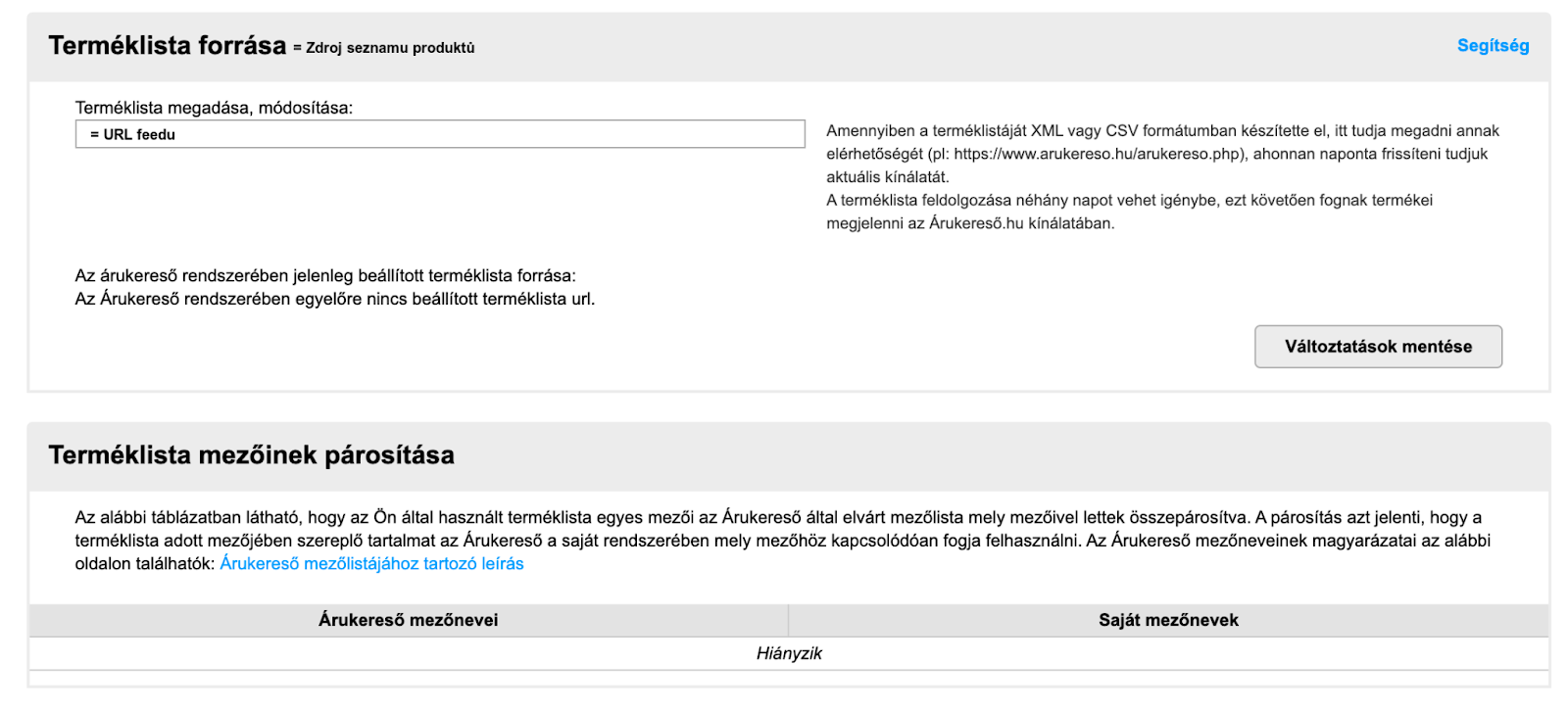 Terméklista forrása = Zdroj seznamu produktů

Segítség

Terméklista megadása, módosítása:

= URL feedu

Amennyiben a terméklistáját XML vagy CSV formátumban készítette el, itt tudja megadni annak elérhetőségét (pl: https://www.arukereso.hu/arukereso.php), ahonnan naponta frissíteni tudjuk aktuális kínálatát.
A terméklista feldolgozása néhány napot vehet igénybe, ezt követően fognak termékei megjelenni az Árukereső.hu kínálatában.

Az árukereső rendszerében jelenleg beállított terméklista forrása:
Az Árukereső rendszerében egyelőre nincs beállított terméklista url.

Változtatások mentése

Terméklista mezőinek párosítása

Az alábbi táblázatban látható, hogy az Ön által használt terméklista egyes mezői az Árukereső által elvárt mezőlista mely mezőivel lettek összepárosítva. A párosítás azt jelenti, hogy a terméklista adott mezőjében szereplő tartalmat az Árukereső a saját rendszerében mely mezőhöz kapcsolódóan fogja felhasználni. Az Árukereső mezőneveinek magyarázatai az alábbi oldalon találhatók: Árukereső mezőlistájához tartozó leírás

| Árukereső mezőnevei | Saját mezőnevek |
|---|---|
| Hiányzik | |